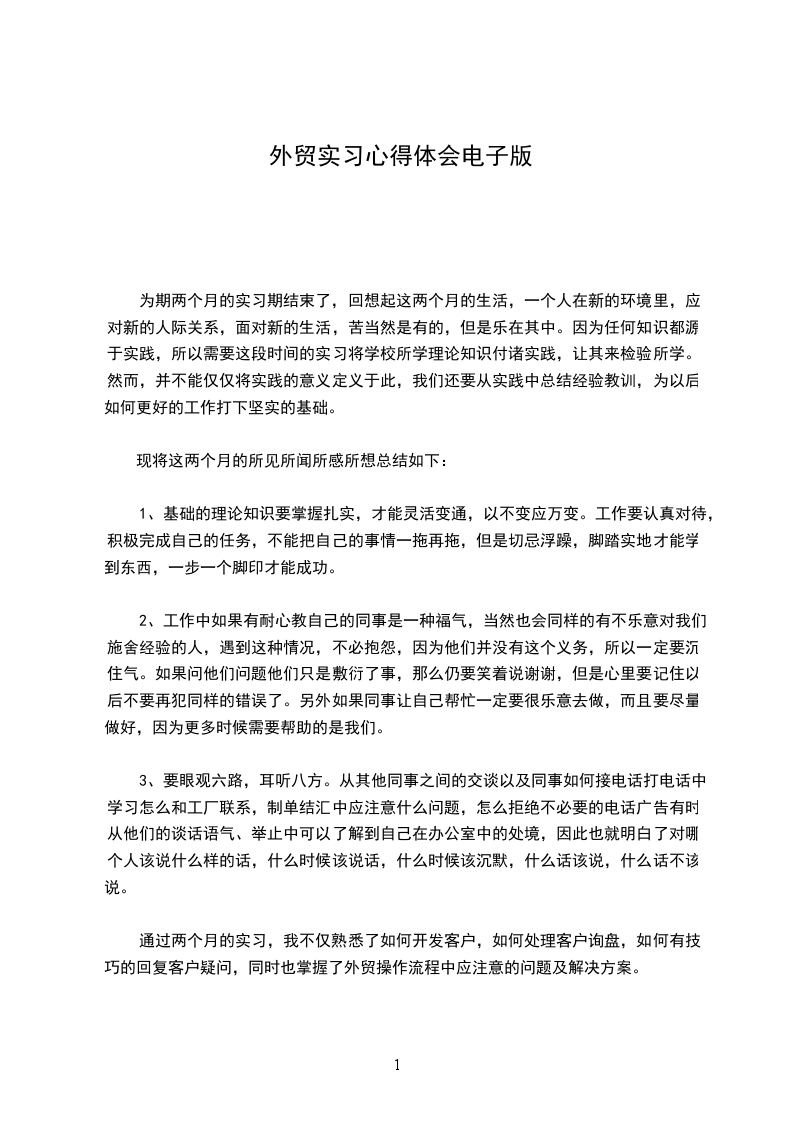 外贸实习心得体会电子版

为期两个月的实习期结束了，回想起这两个月的生活，一个人在新的环境里，应对新的人际关系，面对新的生活，苦当然是有的，但是乐在其中。因为任何知识都源于实践，所以需要这段时间的实习将学校所学理论知识付诸实践，让其来检验所学。然而，并不能仅仅将实践的意义定义于此，我们还要从实践中总结经验教训，为以后如何更好的工作打下坚实的基础。

现将这两个月的所见所闻所感所想总结如下：

1、基础的理论知识要掌握扎实，才能灵活变通，以不变应万变。工作要认真对待，积极完成自己的任务，不能把自己的事情一拖再拖，但是切忌浮躁，脚踏实地才能学到东西，一步一个脚印才能成功。

2、工作中如果有耐心教自己的同事是一种福气，当然也会同样的有不乐意对我们施舍经验的人，遇到这种情况，不必抱怨，因为他们并没有这个义务，所以一定要沉住气。如果问他们问题他们只是敷衍了事，那么仍要笑着说谢谢，但是心里要记住以后不要再犯同样的错误了。另外如果同事让自己帮忙一定要很乐意去做，而且要尽量做好，因为更多时候需要帮助的是我们。

3、要眼观六路，耳听八方。从其他同事之间的交谈以及同事如何接电话打电话中学习怎么和工厂联系，制单结汇中应注意什么问题，怎么拒绝不必要的电话广告有时从他们的谈话语气、举止中可以了解到自己在办公室中的处境，因此也就明白了对哪个人该说什么样的话，什么时候该说话，什么时候该沉默，什么话该说，什么话不该说。

通过两个月的实习，我不仅熟悉了如何开发客户，如何处理客户询盘，如何有技巧的回复客户疑问，同时也掌握了外贸操作流程中应注意的问题及解决方案。

1